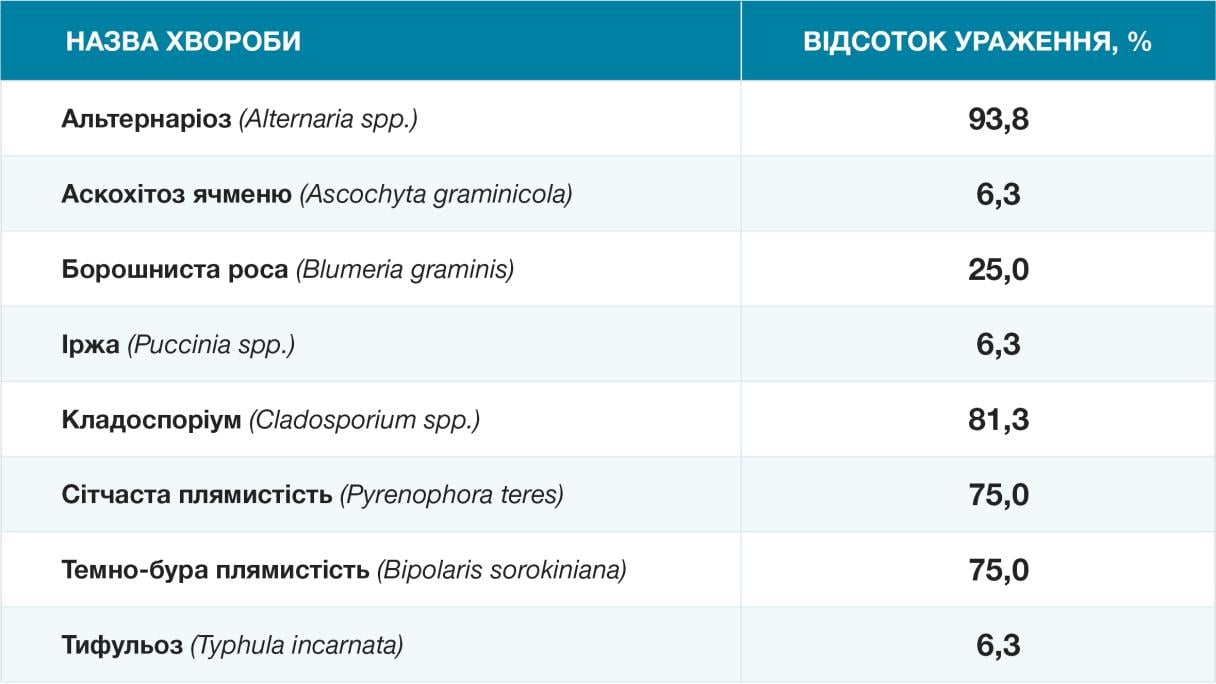 | НАЗВА ХВОРОБИ | ВІДСОТОК УРАЖЕННЯ, % |
|---|---|
| Альтернаріоз (Alternaria spp.) | 93,8 |
| Аскохітоз ячменю (Ascochyta graminicola) | 6,3 |
| Борошниста роса (Blumeria graminis) | 25,0 |
| Іржа (Puccinia spp.) | 6,3 |
| Кладоспоріум (Cladosporium spp.) | 81,3 |
| Сітчаста плямистість (Pyrenophora teres) | 75,0 |
| Темно-бура плямистість (Bipolaris sorokiniana) | 75,0 |
| Тифульоз (Typhula incarnata) | 6,3 |